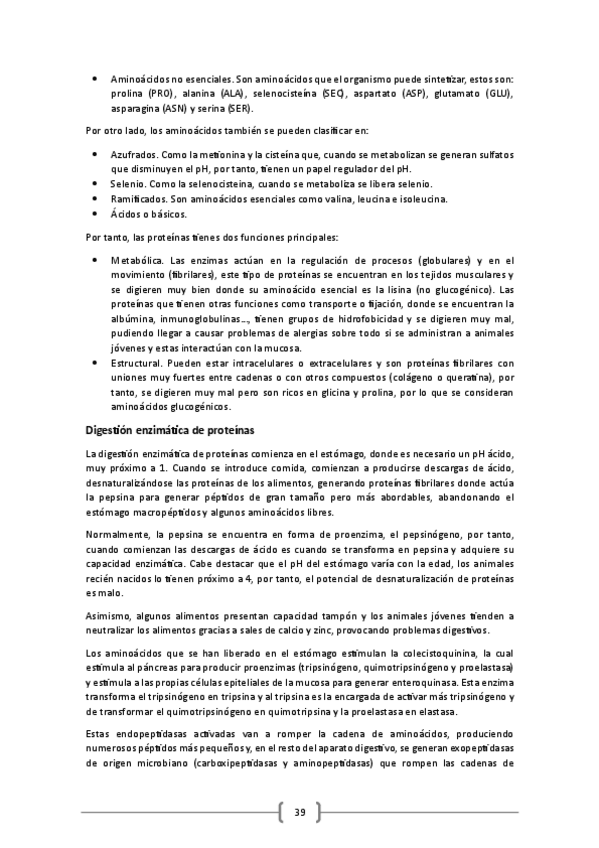 • Aminoácidos no esenciales. Son aminoácidos que el organismo puede sintetizar, estos son: prolina (PRO), alanina (ALA), selenocisteína (SEC), aspartato (ASP), glutamato (GLU), asparagina (ASN) y serina (SER).

Por otro lado, los aminoácidos también se pueden clasificar en:

• Azufrados. Como la metionina y la cisteína que, cuando se metabolizan se generan sulfatos que disminuyen el pH, por tanto, tienen un papel regulador del pH.
• Selenio. Como la selenocisteína, cuando se metaboliza se libera selenio.
• Ramificados. Son aminoácidos esenciales como valina, leucina e isoleucina.
• Ácidos o básicos.

Por tanto, las proteínas tienes dos funciones principales:

• Metabólica. Las enzimas actúan en la regulación de procesos (globulares) y en el movimiento (fibrilares), este tipo de proteínas se encuentran en los tejidos musculares y se digieren muy bien donde su aminoácido esencial es la lisina (no glucogénico). Las proteínas que tienen otras funciones como transporte o fijación, donde se encuentran la albúmina, inmunoglobulinas..., tienen grupos de hidrofobicidad y se digieren muy mal, pudiendo llegar a causar problemas de alergias sobre todo si se administran a animales jóvenes y estas interactúan con la mucosa.
• Estructural. Pueden estar intracelulares o extracelulares y son proteínas fibrilares con uniones muy fuertes entre cadenas o con otros compuestos (colágeno o queratina), por tanto, se digieren muy mal pero son ricos en glicina y prolina, por lo que se consideran aminoácidos glucogénicos.

Digestión enzimática de proteínas

La digestión enzimática de proteínas comienza en el estómago, donde es necesario un pH ácido, muy próximo a 1. Cuando se introduce comida, comienzan a producirse descargas de ácido, desnaturalizándose las proteínas de los alimentos, generando proteínas fibrilares donde actúa la pepsina para generar péptidos de gran tamaño pero más abordables, abandonando el estómago macropéptidos y algunos aminoácidos libres.

Normalmente, la pepsina se encuentra en forma de proenzima, el pepsinógeno, por tanto, cuando comienzan las descargas de ácido es cuando se transforma en pepsina y adquiere su capacidad enzimática. Cabe destacar que el pH del estómago varía con la edad, los animales recién nacidos lo tienen próximo a 4, por tanto, el potencial de desnaturalización de proteínas es malo.

Asimismo, algunos alimentos presentan capacidad tampón y los animales jóvenes tienden a neutralizar los alimentos gracias a sales de calcio y zinc, provocando problemas digestivos.

Los aminoácidos que se han liberado en el estómago estimulan la colecistoquinina, la cual estimula al páncreas para producir proenzimas (tripsinógeno, quimotripsinógeno y proelastasa) y estimula a las propias células epiteliales de la mucosa para generar enteroquinasa. Esta enzima transforma el tripsinógeno en tripsina y al tripsina es la encargada de activar más tripsinógeno y de transformar el quimotripsinógeno en quimotripsina y la proelastasa en elastasa.

Estas endopeptidasas activadas van a romper la cadena de aminoácidos, produciendo numerosos péptidos más pequeños y, en el resto del aparato digestivo, se generan exopeptidasas de origen microbiano (carboxipeptidasas y aminopeptidasas) que rompen las cadenas de

39